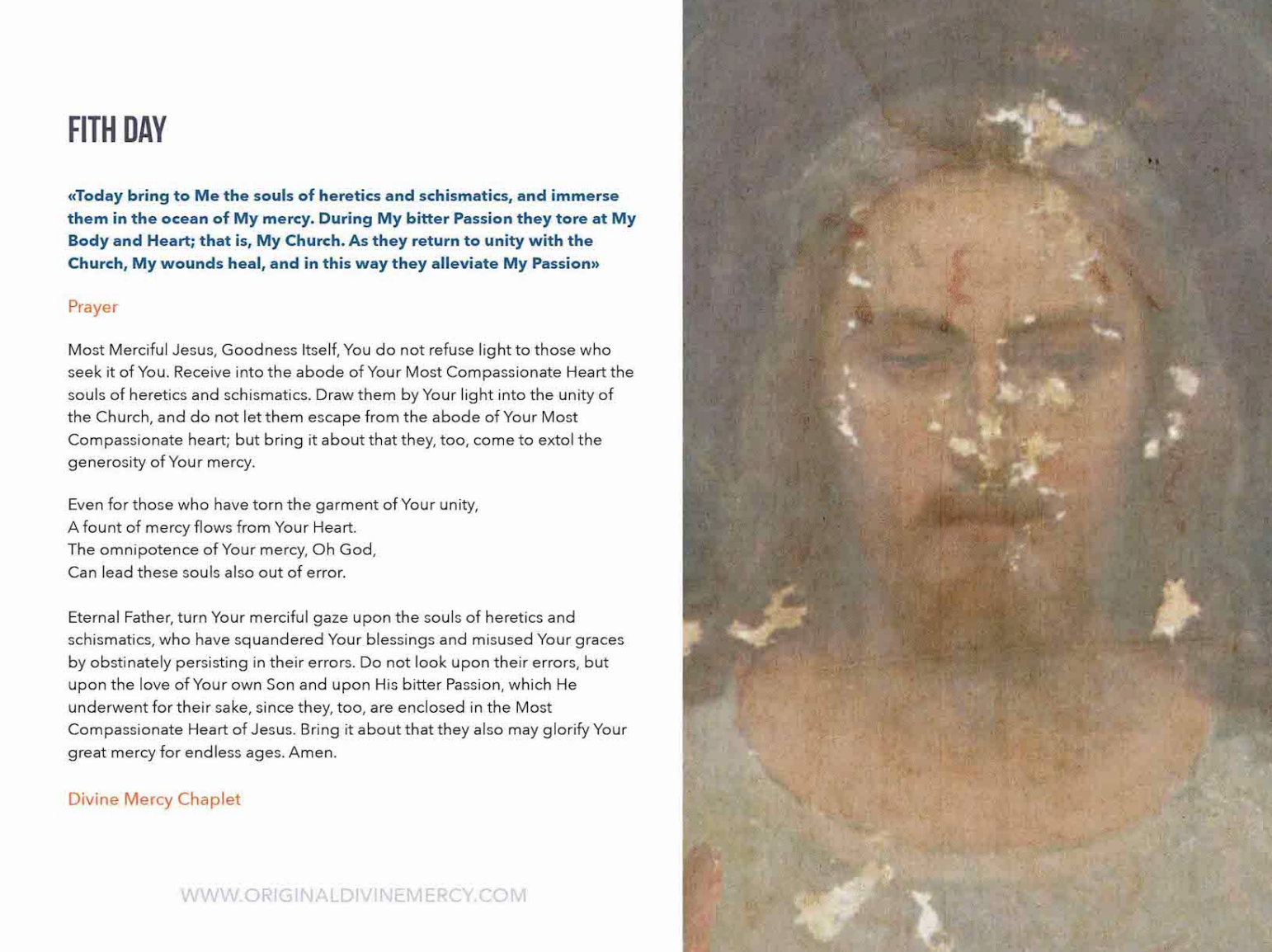 FITH DAY

«Today bring to Me the souls of heretics and schismatics, and immerse them in the ocean of My mercy. During My bitter Passion they tore at My Body and Heart; that is, My Church. As they return to unity with the Church, My wounds heal, and in this way they alleviate My Passion»

Prayer

Most Merciful Jesus, Goodness Itself, You do not refuse light to those who seek it of You. Receive into the abode of Your Most Compassionate Heart the souls of heretics and schismatics. Draw them by Your light into the unity of the Church, and do not let them escape from the abode of Your Most Compassionate heart; but bring it about that they, too, come to extol the generosity of Your mercy.

Even for those who have torn the garment of Your unity,
A fount of mercy flows from Your Heart.
The omnipotence of Your mercy, Oh God,
Can lead these souls also out of error.

Eternal Father, turn Your merciful gaze upon the souls of heretics and schismatics, who have squandered Your blessings and misused Your graces by obstinately persisting in their errors. Do not look upon their errors, but upon the love of Your own Son and upon His bitter Passion, which He underwent for their sake, since they, too, are enclosed in the Most Compassionate Heart of Jesus. Bring it about that they also may glorify Your great mercy for endless ages. Amen.

Divine Mercy Chaplet

WWW.ORIGINALDIVINEMERCY.COM